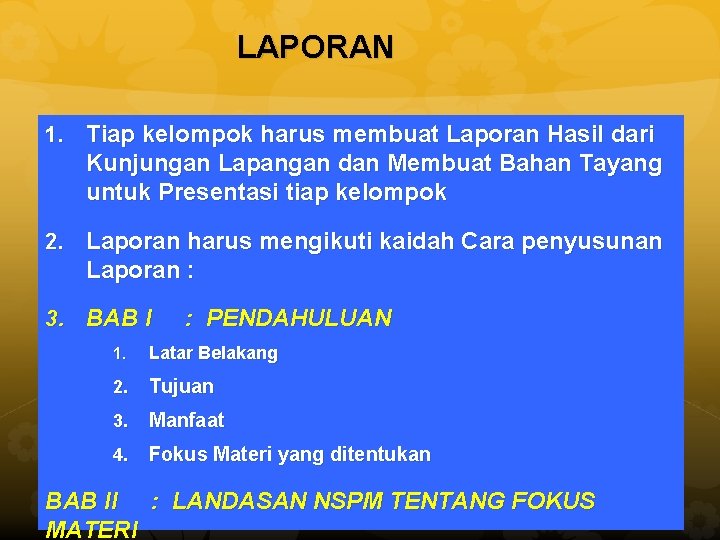 LAPORAN

1. Tiap kelompok harus membuat Laporan Hasil dari Kunjungan Lapangan dan Membuat Bahan Tayang untuk Presentasi tiap kelompok

2. Laporan harus mengikuti kaidah Cara penyusunan Laporan :

3. BAB I : PENDAHULUAN

1. Latar Belakang
2. Tujuan
3. Manfaat
4. Fokus Materi yang ditentukan

BAB II : LANDASAN NSPM TENTANG FOKUS MATERI